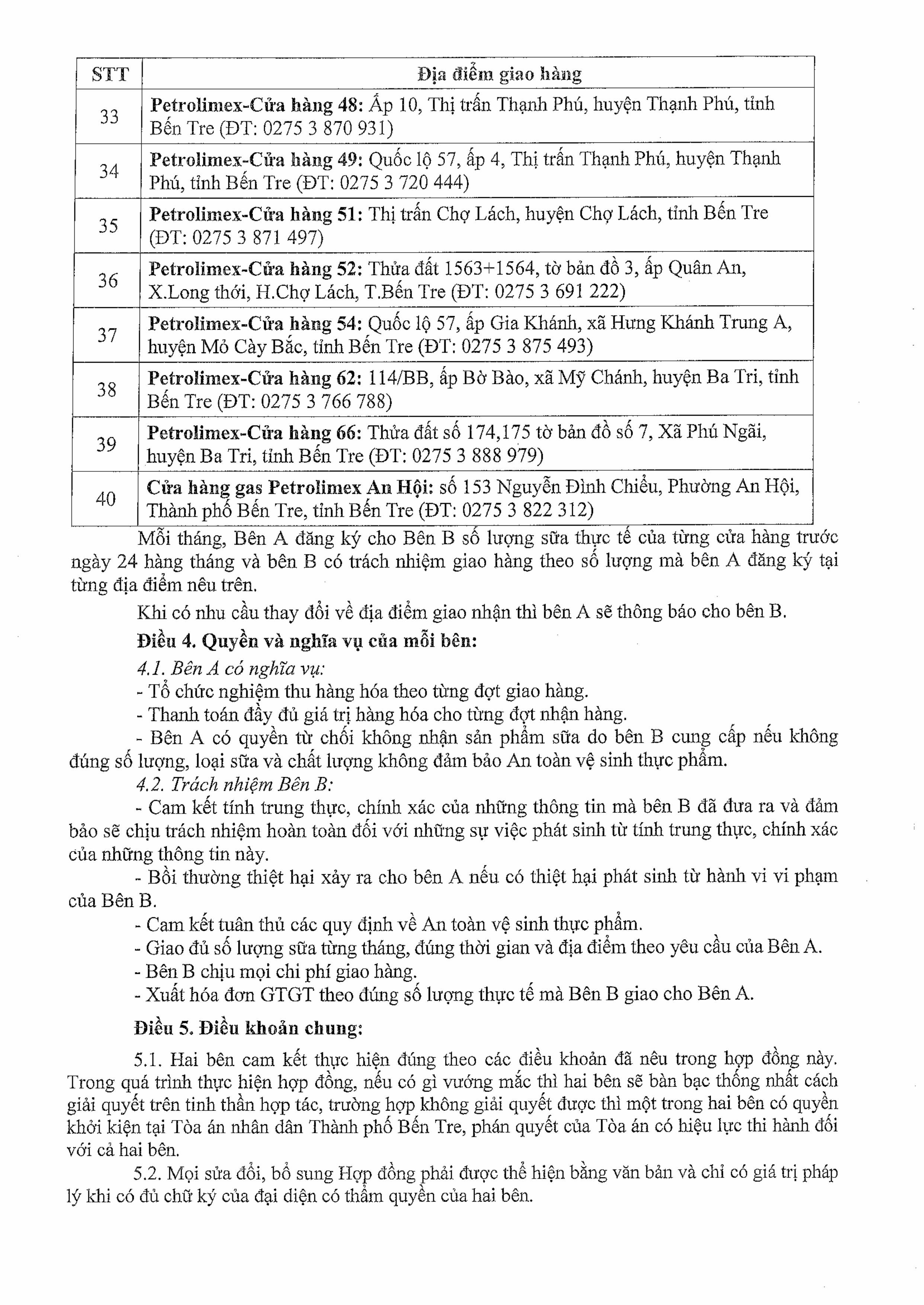 | STT | Địa điểm giao hàng |
|---|---|
| 33 | Petrolimex-Cửa hàng 48: Ấp 10, Thị trấn Thạnh Phú, huyện Thạnh Phú, tỉnh Bến Tre (ĐT: 0275 3 870 931) |
| 34 | Petrolimex-Cửa hàng 49: Quốc lộ 57, ấp 4, Thị trấn Thạnh Phú, huyện Thạnh Phú, tỉnh Bến Tre (ĐT: 0275 3 720 444) |
| 35 | Petrolimex-Cửa hàng 51: Thị trấn Chợ Lách, huyện Chợ Lách, tỉnh Bến Tre (ĐT: 0275 3 871 497) |
| 36 | Petrolimex-Cửa hàng 52: Thửa đất 1563+1564, tờ bản đồ 3, ấp Quân An, X.Long thới, H.Chợ Lách, T.Bến Tre (ĐT: 0275 3 691 222) |
| 37 | Petrolimex-Cửa hàng 54: Quốc lộ 57, ấp Gia Khánh, xã Hưng Khánh Trung A, huyện Mỏ Cày Bắc, tỉnh Bến Tre (ĐT: 0275 3 875 493) |
| 38 | Petrolimex-Cửa hàng 62: 114/BB, ấp Bờ Bào, xã Mỹ Chánh, huyện Ba Tri, tỉnh Bến Tre (ĐT: 0275 3 766 788) |
| 39 | Petrolimex-Cửa hàng 66: Thửa đất số 174,175 tờ bản đồ số 7, Xã Phú Ngãi, huyện Ba Tri, tỉnh Bến Tre (ĐT: 0275 3 888 979) |
| 40 | Cửa hàng gas Petrolimex An Hội: số 153 Nguyễn Đình Chiểu, Phường An Hội, Thành phố Bến Tre, tỉnh Bến Tre (ĐT: 0275 3 822 312) |

Mỗi tháng, Bên A đăng ký cho Bên B số lượng sữa thực tế của từng cửa hàng trước ngày 24 hàng tháng và bên B có trách nhiệm giao hàng theo số lượng mà bên A đăng ký tại từng địa điểm nêu trên.

Khi có nhu cầu thay đổi về địa điểm giao nhận thì bên A sẽ thông báo cho bên B.

Điều 4. Quyền và nghĩa vụ của mỗi bên:

4.1. Bên A có nghĩa vụ:

- Tổ chức nghiệm thu hàng hóa theo từng đợt giao hàng.

- Thanh toán đầy đủ giá trị hàng hóa cho từng đợt nhận hàng.

- Bên A có quyền từ chối không nhận sản phẩm sữa do bên B cung cấp nếu không đúng số lượng, loại sữa và chất lượng không đảm bảo An toàn vệ sinh thực phẩm.

4.2. Trách nhiệm Bên B:

- Cam kết tính trung thực, chính xác của những thông tin mà bên B đã đưa ra và đảm bảo sẽ chịu trách nhiệm hoàn toàn đối với những sự việc phát sinh từ tính trung thực, chính xác của những thông tin này.

- Bồi thường thiệt hại xảy ra cho bên A nếu có thiệt hại phát sinh từ hành vi vi phạm của Bên B.

- Cam kết tuân thủ các quy định về An toàn vệ sinh thực phẩm.

- Giao đủ số lượng sữa từng tháng, đúng thời gian và địa điểm theo yêu cầu của Bên A.

- Bên B chịu mọi chi phí giao hàng.

- Xuất hóa đơn GTGT theo đúng số lượng thực tế mà Bên B giao cho Bên A.

Điều 5. Điều khoản chung:

5.1. Hai bên cam kết thực hiện đúng theo các điều khoản đã nêu trong hợp đồng này. Trong quá trình thực hiện hợp đồng, nếu có gì vướng mắc thì hai bên sẽ bàn bạc thống nhất cách giải quyết trên tinh thần hợp tác, trường hợp không giải quyết được thì một trong hai bên có quyền khởi kiện tại Tòa án nhân dân Thành phố Bến Tre, phán quyết của Tòa án có hiệu lực thi hành đối với cả hai bên.

5.2. Mọi sửa đổi, bổ sung Hợp đồng phải được thể hiện bằng văn bản và chỉ có giá trị pháp lý khi có đủ chữ ký của đại diện có thẩm quyền của hai bên.